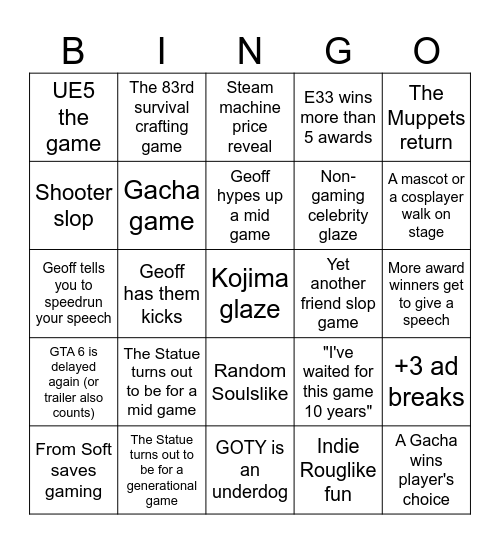 | B | I | N | G | O |
|---|---|---|---|---|
| UE5 the game | The 83rd survival crafting game | Steam machine price reveal | E33 wins more than 5 awards | The Muppets return |
| Shooter slop | Gacha game | Geoff hypes up a mid game | Non-gaming celebrity glaze | A mascot or a cosplayer walk on stage |
| Geoff tells you to speedrun your speech | Geoff has them kicks | Kojima glaze | Yet another friend slop game | More award winners get to give a speech |
| GTA 6 is delayed again (or trailer also counts) | The Statue turns out to be for a mid game | Random Soulslike | "I've waited for this game 10 years" | +3 ad breaks |
| From Soft saves gaming | The Statue turns out to be for a generational game | GOTY is an underdog | Indie Rouglike fun | A Gacha wins player's choice |